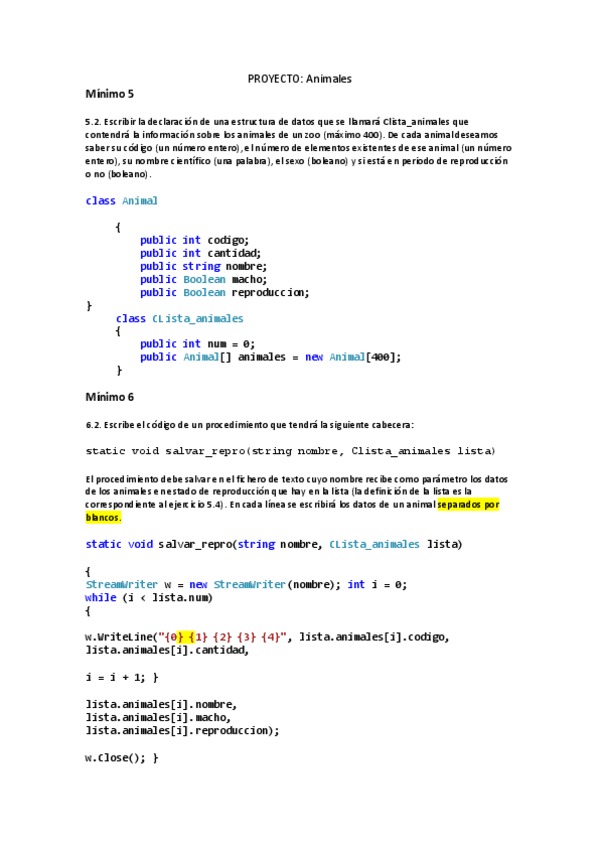 PROYECTO: Animales

Mínimo 5

5.2. Escribir la declaración de una estructura de datos que se llamará Clista_animales que contendrá la información sobre los animales de un zoo (máximo 400). De cada animal deseamos saber su código (un número entero), el número de elementos existentes de ese animal (un número entero), su nombre científico (una palabra), el sexo (boleano) y si está en periodo de reproducción o no (boleano).

class Animal

{
public int codigo;
public int cantidad;
public string nombre;
public Boolean macho;
public Boolean reproduccion;
}
class CLista_animales
{
public int num = 0;
public Animal[] animales = new Animal[400];
}

Mínimo 6

6.2. Escribe el código de un procedimiento que tendrá la siguiente cabecera:

static void salvar_repro(string nombre, Clista_animales lista)

El procedimiento debe salvar en el fichero de texto cuyo nombre recibe como parámetro los datos de los animales en estado de reproducción que hay en la lista (la definición de la lista es la correspondiente al ejercicio 5.4). En cada línea se escribirá los datos de un animal separados por blancos.

static void salvar_repro(string nombre, CLista_animales lista)

{
StreamWriter w = new StreamWriter(nombre); int i = 0;
while (i < lista.num)
{

w.WriteLine("{0} {1} {2} {3} {4}", lista.animales[i].codigo,
lista.animales[i].cantidad,

i = i + 1; }

lista.animales[i].nombre,
lista.animales[i].macho,
lista.animales[i].reproduccion);

w.Close(); }